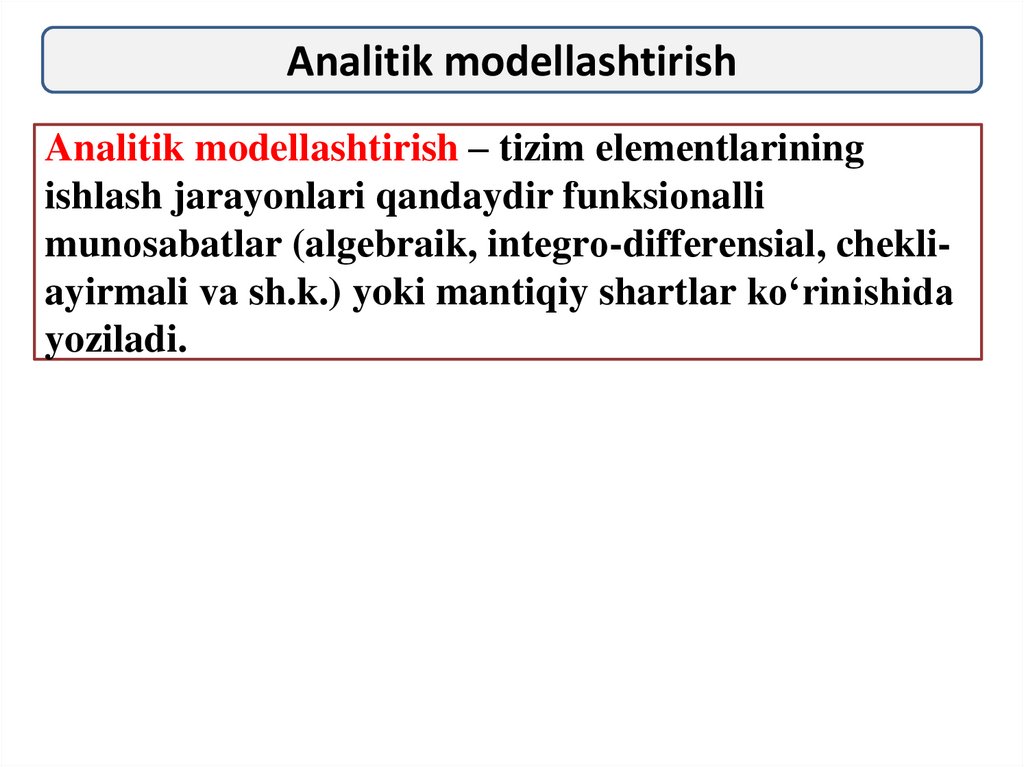 Analitik modellashtirish

Analitik modellashtirish – tizim elementlarining ishlash jarayonlari qandaydir funksionalli munosabatlar (algebraik, integro-differensial, chekli-ayirmali va sh.k.) yoki mantiqiy shartlar ko'rinishida yoziladi.